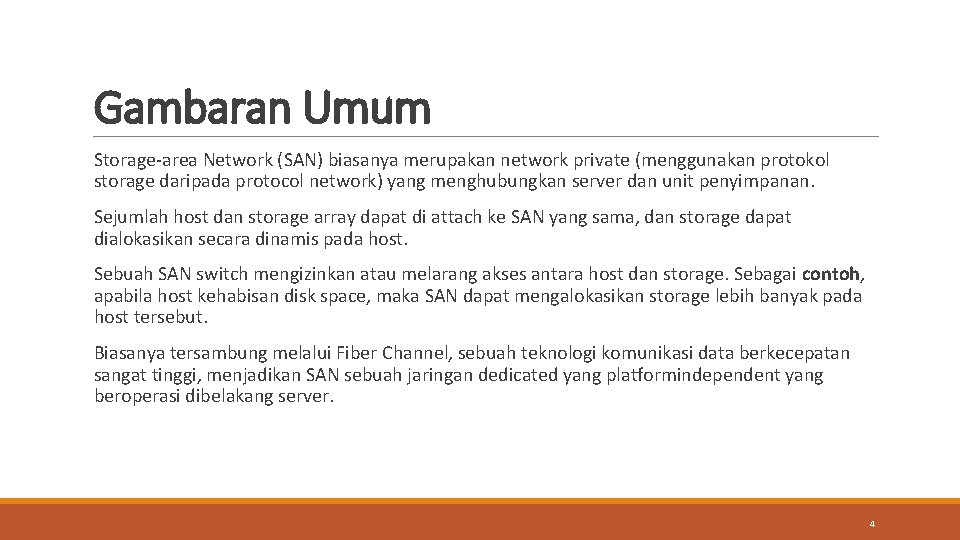 Gambaran Umum

Storage-area Network (SAN) biasanya merupakan network private (menggunakan protokol storage daripada protocol network) yang menghubungkan server dan unit penyimpanan.

Sejumlah host dan storage array dapat di attach ke SAN yang sama, dan storage dapat dialokasikan secara dinamis pada host.

Sebuah SAN switch mengizinkan atau melarang akses antara host dan storage. Sebagai contoh, apabila host kehabisan disk space, maka SAN dapat mengalokasikan storage lebih banyak pada host tersebut.

Biasanya tersambung melalui Fiber Channel, sebuah teknologi komunikasi data berkecepatan sangat tinggi, menjadikan SAN sebuah jaringan dedicated yang platformindependent yang beroperasi dibelakang server.

4